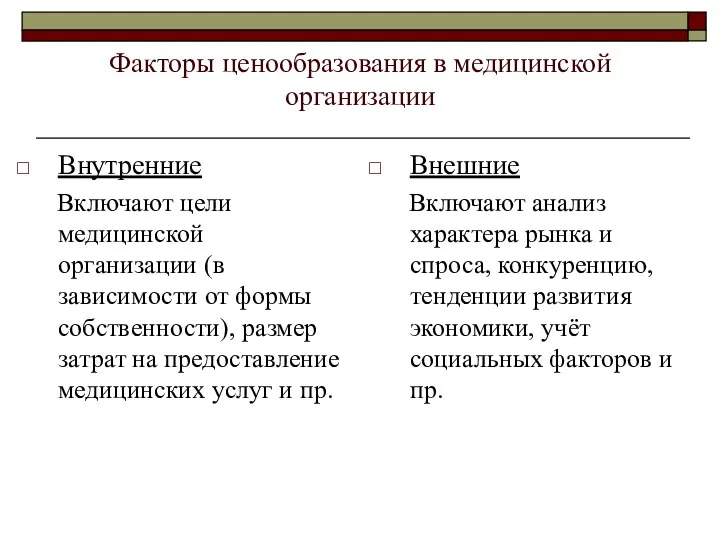 Факторы ценообразования в медицинской организации

Внутренние

Включают цели медицинской организации (в зависимости от формы собственности), размер затрат на предоставление медицинских услуг и пр.

Внешние

Включают анализ характера рынка и спроса, конкуренцию, тенденции развития экономики, учёт социальных факторов и пр.